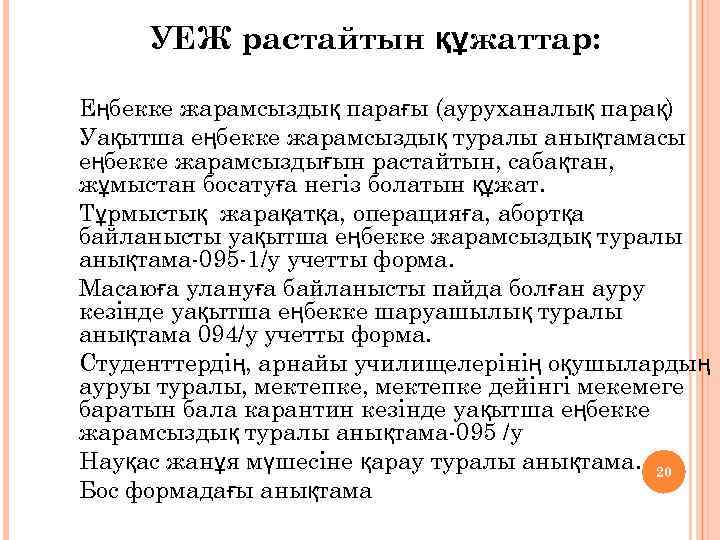 УЕЖ растайтын құжаттар:

Еңбекке жарамсыздық парағы (ауруханалық парақ)

Уақытша еңбекке жарамсыздық туралы анықтамасы еңбекке жарамсыздығын растайтын, сабақтан, жұмыстан босатуға негіз болатын құжат.

Тұрмыстық жарақатқа, операцияға, абортқа байланысты уақытша еңбекке жарамсыздық туралы анықтама-095-1/у учетты форма.

Масаюға улануға байланысты пайда болған ауру кезінде уақытша еңбекке шаруашылық туралы анықтама 094/у учетты форма.

Студенттердің, арнайы училищелерінің оқушылардың ауруы туралы, мектепке, мектепке дейінгі мекемеге баратын бала карантин кезінде уақытша еңбекке жарамсыздық туралы анықтама-095 /у

Науқас жанұя мүшесіне қарау туралы анықтама.

Бос формадағы анықтама

20